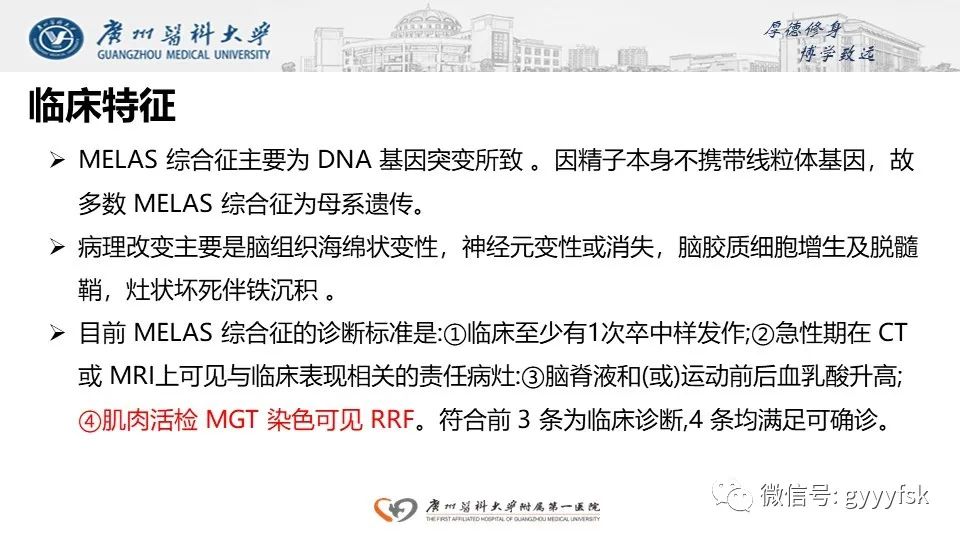 广州医科大学
GUANGZHOU MEDICAL UNIVERSITY

厚德修身
博学致远

临床特征

➢ MELAS综合征主要为DNA基因突变所致。因精子本身不携带线粒体基因，故多数MELAS综合征为母系遗传。

➢ 病理改变主要是脑组织海绵状变性，神经元变性或消失，脑胶质细胞增生及脱髓鞘，灶状坏死伴铁沉积。

➢ 目前MELAS综合征的诊断标准是:①临床至少有1次卒中样发作;②急性期在CT或MRI上可见与临床表现相关的责任病灶:③脑脊液和(或)运动前后血乳酸升高;④肌肉活检MGT染色可见RRF。符合前3条为临床诊断,4条均满足可确诊。

广州医科大学附属第一医院
THE FIRST AFFILIATED HOSPITAL OF GUANGZHOU MEDICAL UNIVERSITY

微信号: gyyyfsk